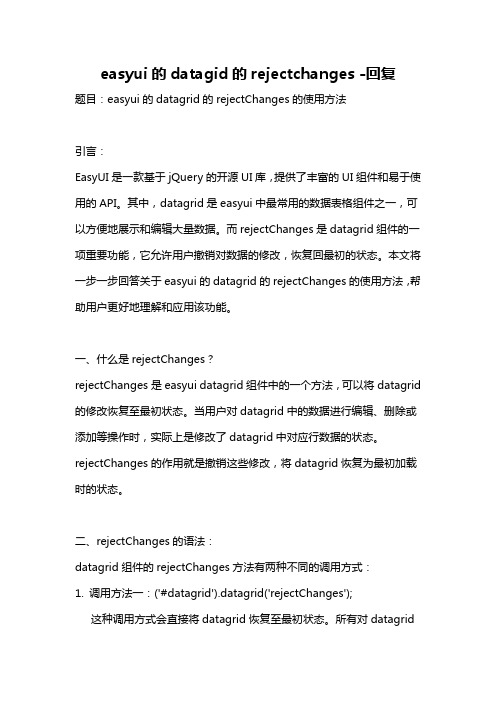 easyui 的 datagid 的 rejectchanges -回复

题目：easyui 的 datagrid 的 rejectChanges 的使用方法

引言：

EasyUI 是一款基于 jQuery 的开源 UI 库，提供了丰富的 UI 组件和易于使用的 API。其中，datagrid 是 easyui 中最常用的数据表格组件之一，可以方便地展示和编辑大量数据。而 rejectChanges 是 datagrid 组件的一项重要功能，它允许用户撤销对数据的修改，恢复回最初的状态。本文将一步一步回答关于 easyui 的 datagrid 的 rejectChanges 的使用方法，帮助用户更好地理解和应用该功能。

一、什么是 rejectChanges？

rejectChanges 是 easyui datagrid 组件中的一个方法，可以将 datagrid 的修改恢复至最初状态。当用户对 datagrid 中的数据进行编辑、删除或添加等操作时，实际上是修改了 datagrid 中对应行数据的状态。rejectChanges 的作用就是撤销这些修改，将 datagrid 恢复为最初加载时的状态。

二、rejectChanges 的语法：

datagrid 组件的 rejectChanges 方法有两种不同的调用方式：

1. 调用方法一：('#datagrid').datagrid('rejectChanges');

这种调用方式会直接将 datagrid 恢复至最初状态。所有对 datagrid